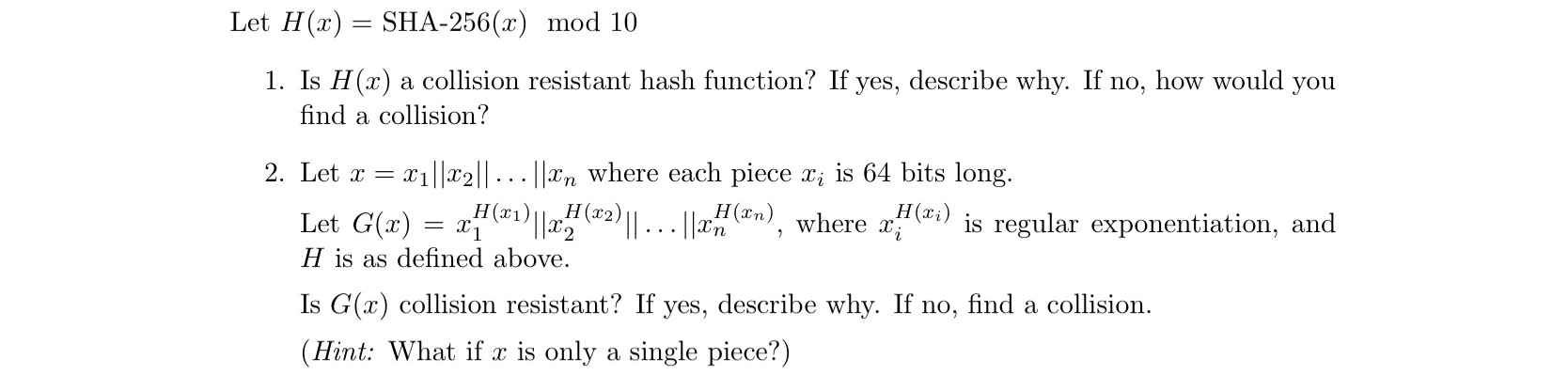 Let $H(x) = \text{SHA-256}(x) \mod 10$

1. Is $H(x)$ a collision resistant hash function? If yes, describe why. If no, how would you find a collision?

2. Let $x = x_1||x_2||\ldots||x_n$ where each piece $x_i$ is 64 bits long.

Let $G(x) = x_1^{H(x_1)}||x_2^{H(x_2)}||\ldots||x_n^{H(x_n)}$, where $x_i^{H(x_i)}$ is regular exponentiation, and $H$ is as defined above.

Is $G(x)$ collision resistant? If yes, describe why. If no, find a collision.

(*Hint:* What if $x$ is only a single piece?)